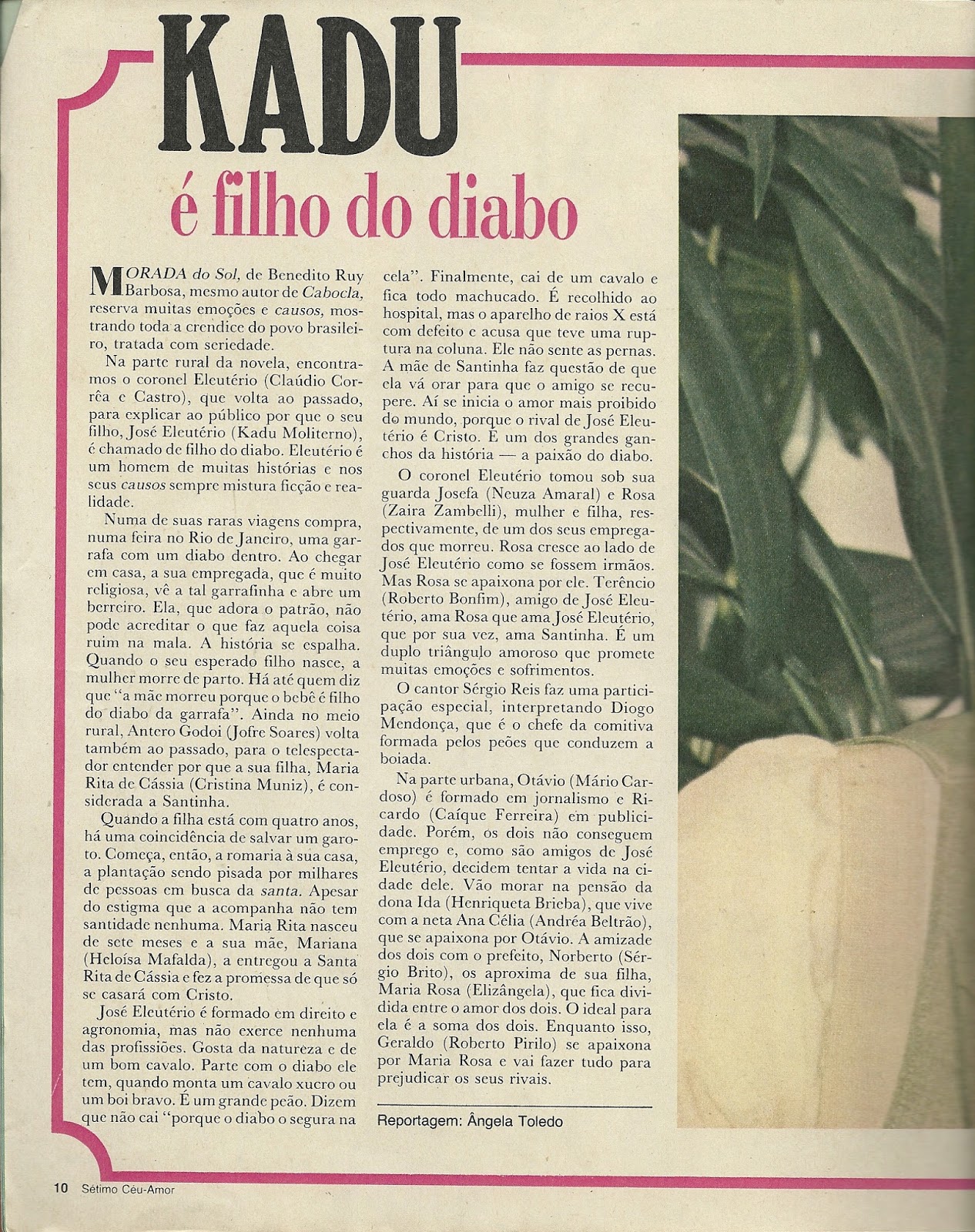 KADU

é filho do diabo

MORADA do Sol, de Benedito Ruy Barbosa, mesmo autor de Cabocla, reserva muitas emoções e causos, mostrando toda a crendice do povo brasileiro, tratada com seriedade.

Na parte rural da novela, encontramos o coronel Eleutério (Claúdio Corrêa e Castro), que volta ao passado, para explicar ao público por que o seu filho, José Eleutério (Kadu Moliterno), é chamado de filho do diabo. Eleutério é um homem de muitas histórias e nos seus causos sempre mistura ficção e realidade.

Numa de suas raras viagens compra, numa feira no Rio de Janeiro, uma garrafa com um diabo dentro. Ao chegar em casa, a sua empregada, que é muito religiosa, vê a tal garrafinha e abre um berreiro. Ela, que adora o patrão, não pode acreditar o que faz aquela coisa ruim na mala. A história se espalha. Quando o seu esperado filho nasce, a mulher morre de parto. Há até quem diz que "a mãe morreu porque o bebê é filho do diabo da garrafa". Ainda no meio rural, Antero Godoi (Jofre Soares) volta também ao passado, para o telespectador entender por que a sua filha, Maria Rita de Cássia (Cristina Muniz), é considerada a Santinha.

Quando a filha está com quatro anos, há uma coincidência de salvar um garoto. Começa, então, a romaria à sua casa, a plantação sendo pisada por milhares de pessoas em busca da santa. Apesar do estigma que a acompanha não tem santidade nenhuma. Maria Rita nasceu de sete meses e a sua mãe, Mariana (Heloísa Mafalda), a entregou a Santa Rita de Cássia e fez a promessa de que só se casará com Cristo.

José Eleutério é formado em direito e agronomia, mas não exerce nenhuma das profissões. Gosta da natureza e de um bom cavalo. Parte com o diabo ele tem, quando monta um cavalo xucro ou um boi bravo. É um grande peão. Dizem que não cai "porque o diabo o segura na cela". Finalmente, cai de um cavalo e fica todo machucado. É recolhido ao hospital, mas o aparelho de raios X está com defeito e acusa que teve uma ruptura na coluna. Ele não sente as pernas. A mãe de Santinha faz questão de que ela vá orar para que o amigo se recupere. Aí se inicia o amor mais proibido do mundo, porque o rival de José Eleutério é Cristo. É um dos grandes ganchos da história — a paixão do diabo.

O coronel Eleutério tomou sob sua guarda Josefa (Neuza Amaral) e Rosa (Zaira Zambelli), mulher e filha, respectivamente, de um dos seus empregados que morreu. Rosa cresce ao lado de José Eleutério como se fossem irmãos. Mas Rosa se apaixona por ele. Terêncio (Roberto Bonfim), amigo de José Eleutério, ama Rosa que ama José Eleutério, que por sua vez, ama Santinha. É um duplo triângulo amoroso que promete muitas emoções e sofrimentos.

O cantor Sérgio Reis faz uma participação especial, interpretando Diogo Mendonça, que é o chefe da comitiva formada pelos peões que conduzem a boiada.

Na parte urbana, Otávio (Mário Cardoso) é formado em jornalismo e Ricardo (Caíque Ferreira) em publicidade. Porém, os dois não conseguem emprego e, como são amigos de José Eleutério, decidem tentar a vida na cidade dele. Vão morar na pensão da dona Ida (Henriqueta Brieba), que vive com a neta Ana Célia (Andréa Beltrão), que se apaixona por Otávio. A amizade dos dois com o prefeito, Norberto (Sérgio Brito), os aproxima de sua filha, Maria Rosa (Elizângela), que fica dividida entre o amor dos dois. O ideal para ela é a soma dos dois. Enquanto isso, Geraldo (Roberto Pirilo) se apaixona por Maria Rosa e vai fazer tudo para prejudicar os seus rivais.

Reportagem: Ângela Toledo

10 Sétimo Céu-Amor